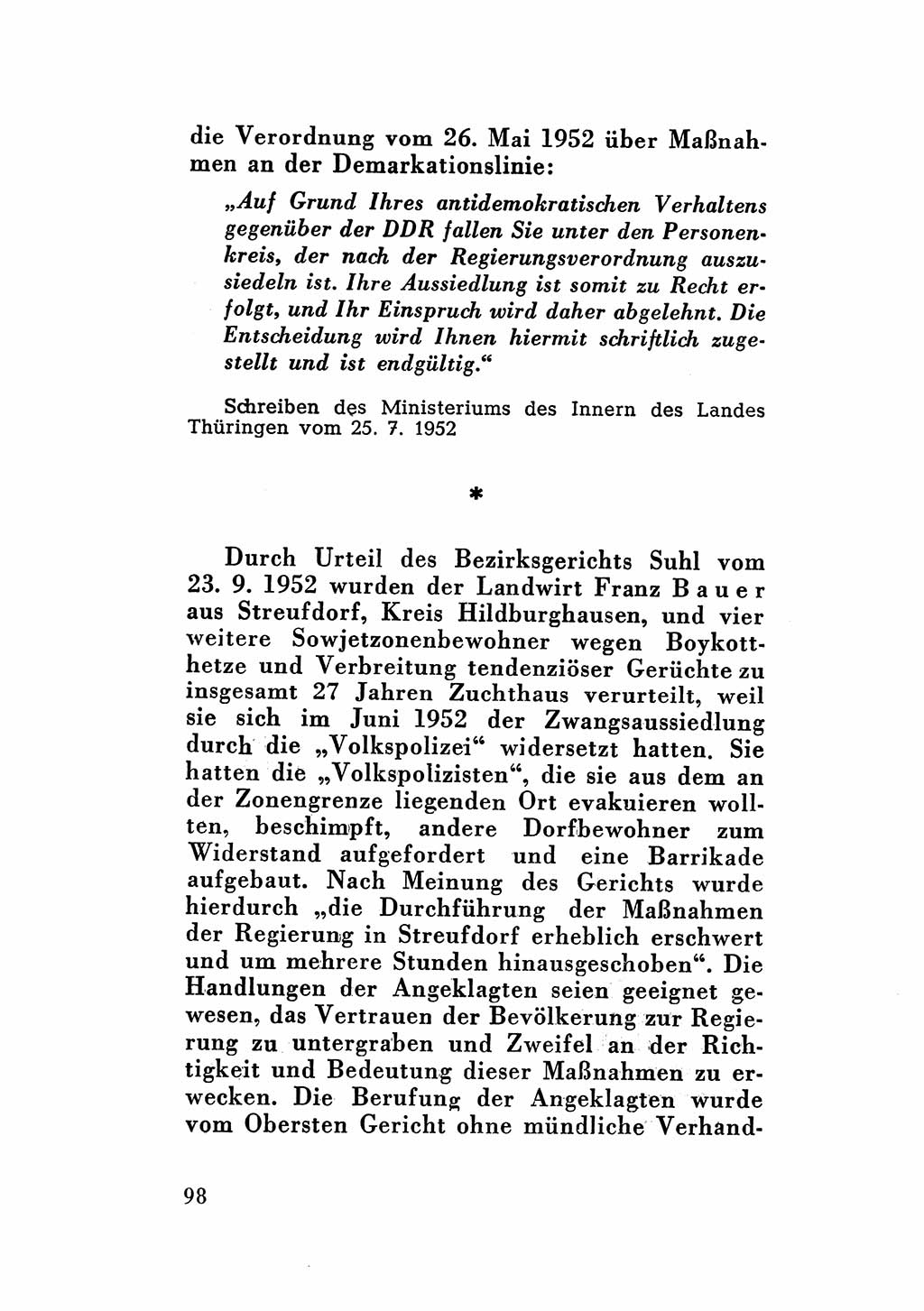 die Verordnung vom 26. Mai 1952 über Maßnahmen an der Demarkationslinie:

„Auf Grund Ihres antidemokratischen Verhaltens gegenüber der DDR fallen Sie unter den Personenkreis, der nach der Regierungsverordnung auszusiedeln ist. Ihre Aussiedlung ist somit zu Recht erfolgt, und Ihr Einspruch wird daher abgelehnt. Die Entscheidung wird Ihnen hiermit schriftlich zugestellt und ist endgültig.“

Schreiben des Ministeriums des Innern des Landes Thüringen vom 25. 7. 1952

*

Durch Urteil des Bezirksgerichts Suhl vom 23. 9. 1952 wurden der Landwirt Franz Bauer aus Streufdorf, Kreis Hildburghausen, und vier weitere Sowjetzonenbewohner wegen Boykotthetze und Verbreitung tendenziöser Gerüchte zu insgesamt 27 Jahren Zuchthaus verurteilt, weil sie sich im Juni 1952 der Zwangsaussiedlung durch die „Volkspolizei“ widersetzt hatten. Sie hatten die „Volkspolizisten“, die sie aus dem an der Zonengrenze liegenden Ort evakuieren wollten, beschimpft, andere Dorfbewohner zum Widerstand aufgefordert und eine Barrikade aufgebaut. Nach Meinung des Gerichts wurde hierdurch „die Durchführung der Maßnahmen der Regierung in Streufdorf erheblich erschwert und um mehrere Stunden hinausgeschoben“. Die Handlungen der Angeklagten seien geeignet gewesen, das Vertrauen der Bevölkerung zur Regierung zu untergraben und Zweifel an der Richtigkeit und Bedeutung dieser Maßnahmen zu erwecken. Die Berufung der Angeklagten wurde vom Obersten Gericht ohne mündliche Verhand-

98